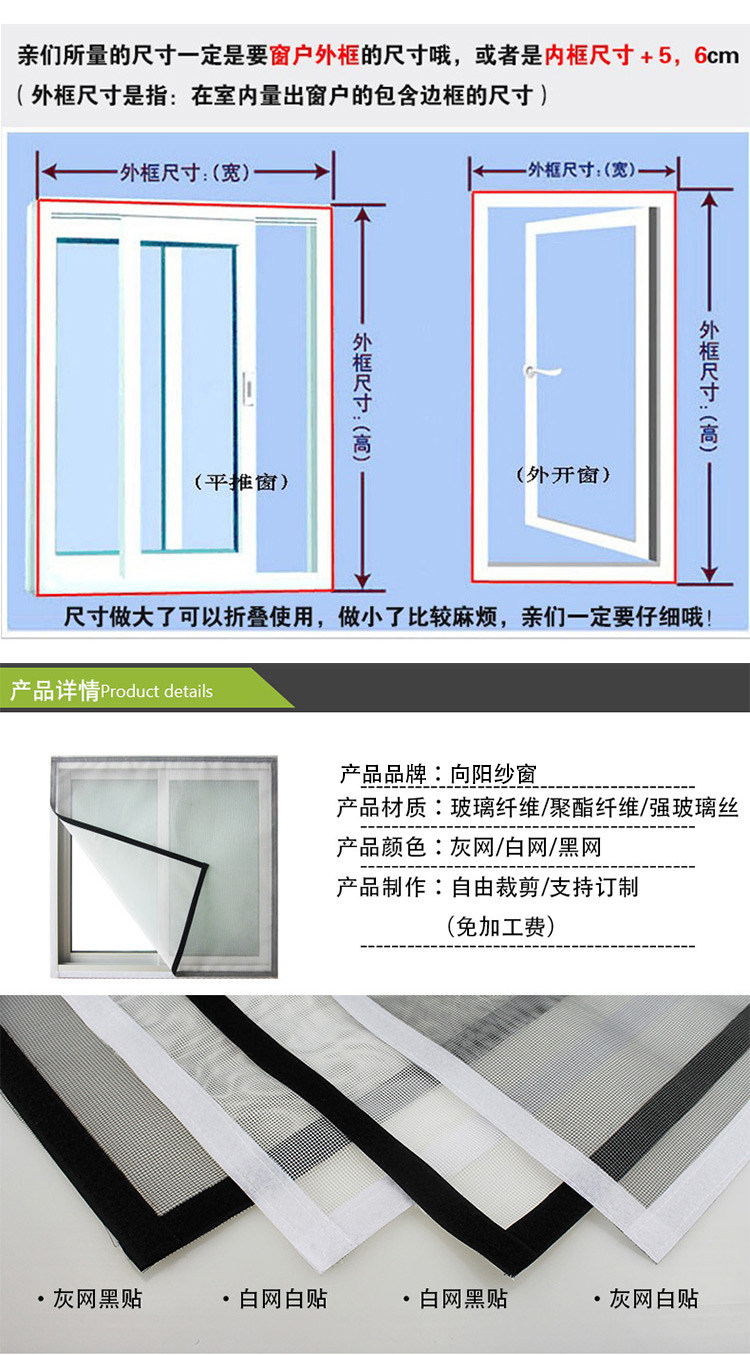 亲们所量的尺寸一定是要窗户外框的尺寸哦，或者是内框尺寸+5，6cm
（外框尺寸是指：在室内量出窗户的包含边框的尺寸）

外框尺寸:(宽)

外框尺寸:(高)

（平推窗）

外框尺寸:(宽)

外框尺寸:(高)

（外开窗）

尺寸做大了可以折叠使用，做小了比较麻烦，亲们一定要仔细哦!

产品详情Product details

产品品牌：向阳纱窗
产品材质：玻璃纤维/聚酯纤维/强玻璃丝
产品颜色：灰网/白网/黑网
产品制作：自由裁剪/支持订制
（免加工费）

• 灰网黑贴
• 白网白贴
• 白网黑贴
• 灰网白贴